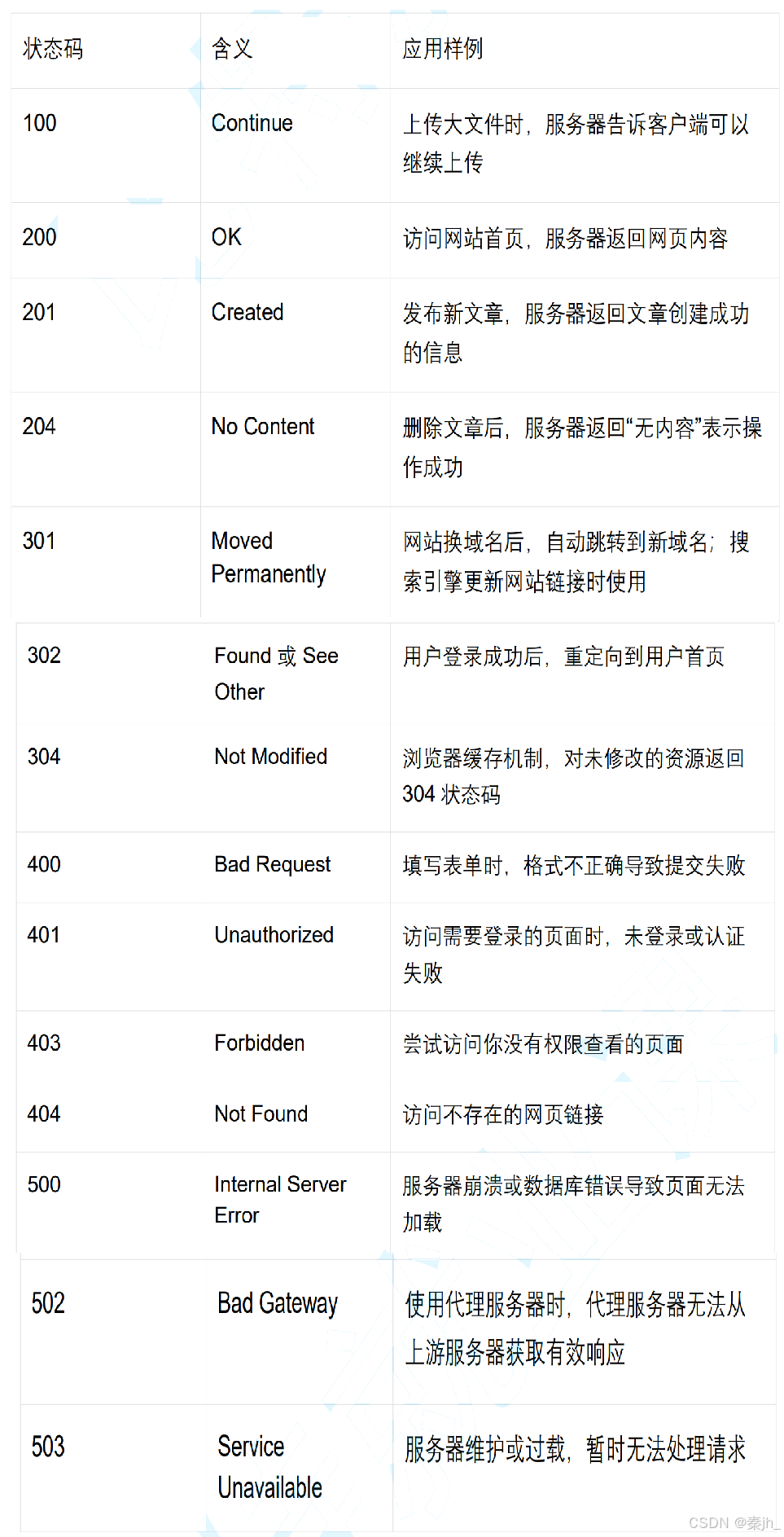 | 状态码 | 含义 | 应用样例 |
|---|---|---|
| 100 | Continue | 上传大文件时，服务器告诉客户端可以继续上传 |
| 200 | OK | 访问网站首页，服务器返回网页内容 |
| 201 | Created | 发布新文章，服务器返回文章创建成功的信息 |
| 204 | No Content | 删除文章后，服务器返回“无内容”表示操作成功 |
| 301 | Moved Permanently | 网站换域名后，自动跳转到新域名；搜索引擎更新网站链接时使用 |
| 302 | Found 或 See Other | 用户登录成功后，重定向到用户首页 |
| 304 | Not Modified | 浏览器缓存机制，对未修改的资源返回 304 状态码 |
| 400 | Bad Request | 填写表单时，格式不正确导致提交失败 |
| 401 | Unauthorized | 访问需要登录的页面时，未登录或认证失败 |
| 403 | Forbidden | 尝试访问你没有权限查看的页面 |
| 404 | Not Found | 访问不存在的网页链接 |
| 500 | Internal Server Error | 服务器崩溃或数据库错误导致页面无法加载 |
| 502 | Bad Gateway | 使用代理服务器时，代理服务器无法从上游服务器获取有效响应 |
| 503 | Service Unavailable | 服务器维护或过载，暂时无法处理请求 |

CSDN @秦jh_